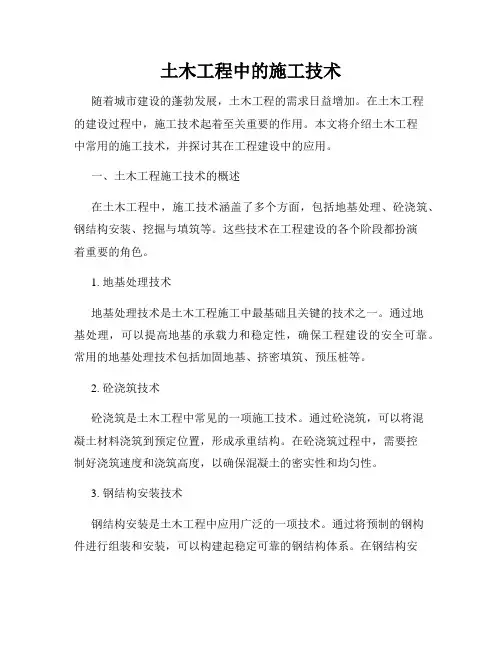 土木工程中的施工技术

随着城市建设的蓬勃发展，土木工程的需求日益增加。在土木工程的建设过程中，施工技术起着至关重要的作用。本文将介绍土木工程中常用的施工技术，并探讨其在工程建设中的应用。

一、土木工程施工技术的概述

在土木工程中，施工技术涵盖了多个方面，包括地基处理、砼浇筑、钢结构安装、挖掘与填筑等。这些技术在工程建设的各个阶段都扮演着重要的角色。

1. 地基处理技术

地基处理技术是土木工程施工中最基础且关键的技术之一。通过地基处理，可以提高地基的承载力和稳定性，确保工程建设的安全可靠。常用的地基处理技术包括加固地基、挤密填筑、预压桩等。

2. 砼浇筑技术

砼浇筑是土木工程中常见的一项施工技术。通过砼浇筑，可以将混凝土材料浇筑到预定位置，形成承重结构。在砼浇筑过程中，需要控制好浇筑速度和浇筑高度，以确保混凝土的密实性和均匀性。

3. 钢结构安装技术

钢结构安装是土木工程中应用广泛的一项技术。通过将预制的钢构件进行组装和安装，可以构建起稳定可靠的钢结构体系。在钢结构安